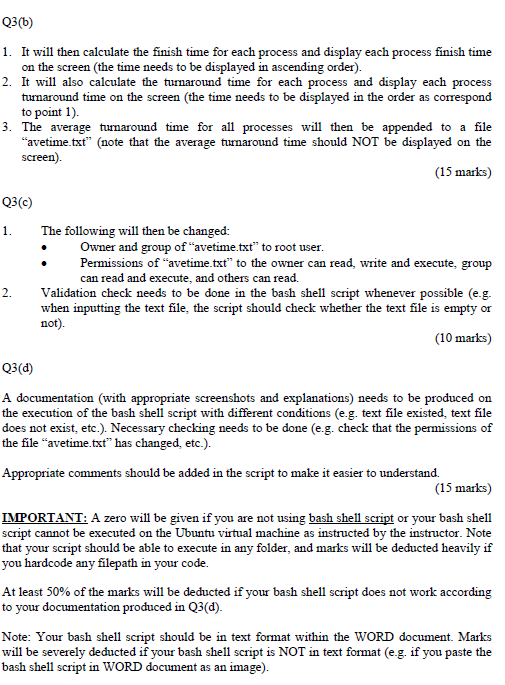 Q3(b)

1. It will then calculate the finish time for each process and display each process finish time on the screen (the time needs to be displayed in ascending order).
2. It will also calculate the turnaround time for each process and display each process turnaround time on the screen (the time needs to be displayed in the order as correspond to point 1).
3. The average turnaround time for all processes will then be appended to a file "avetime.txt" (note that the average turnaround time should NOT be displayed on the screen).

(15 marks)

Q3(c)

1. The following will then be changed:
• Owner and group of "avetime.txt" to root user.
• Permissions of "avetime.txt" to the owner can read, write and execute, group can read and execute, and others can read.
2. Validation check needs to be done in the bash shell script whenever possible (e.g. when inputting the text file, the script should check whether the text file is empty or not).

(10 marks)

Q3(d)

A documentation (with appropriate screenshots and explanations) needs to be produced on the execution of the bash shell script with different conditions (e.g. text file existed, text file does not exist, etc.). Necessary checking needs to be done (e.g. check that the permissions of the file "avetime.txt" has changed, etc.).

Appropriate comments should be added in the script to make it easier to understand.

(15 marks)

IMPORTANT: A zero will be given if you are not using bash shell script or your bash shell script cannot be executed on the Ubuntu virtual machine as instructed by the instructor. Note that your script should be able to execute in any folder, and marks will be deducted heavily if you hardcode any filepath in your code.

At least 50% of the marks will be deducted if your bash shell script does not work according to your documentation produced in Q3(d).

Note: Your bash shell script should be in text format within the WORD document. Marks will be severely deducted if your bash shell script is NOT in text format (e.g. if you paste the bash shell script in WORD document as an image).